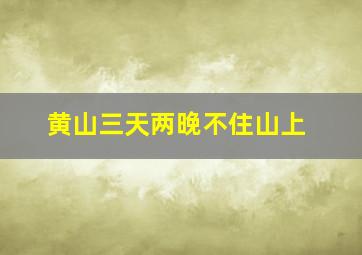 黄山三天两晚不住山上